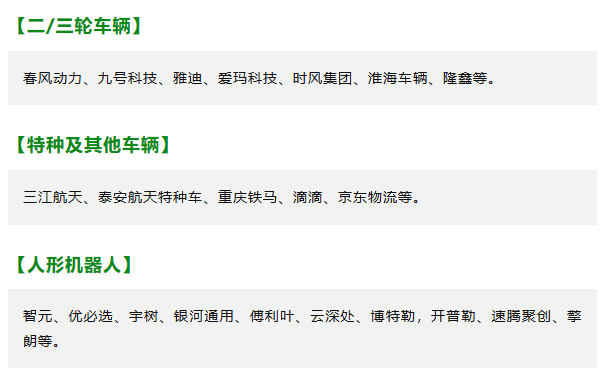 【二/三轮车辆】

春风动力、九号科技、雅迪、爱玛科技、时风集团、淮海车辆、隆鑫等。

【特种及其他车辆】

三江航天、泰安航天特种车、重庆铁马、滴滴、京东物流等。

【人形机器人】

智元、优必选、宇树、银河通用、傅利叶、云深处、博特勒，开普勒、速腾聚创、擎朗等。